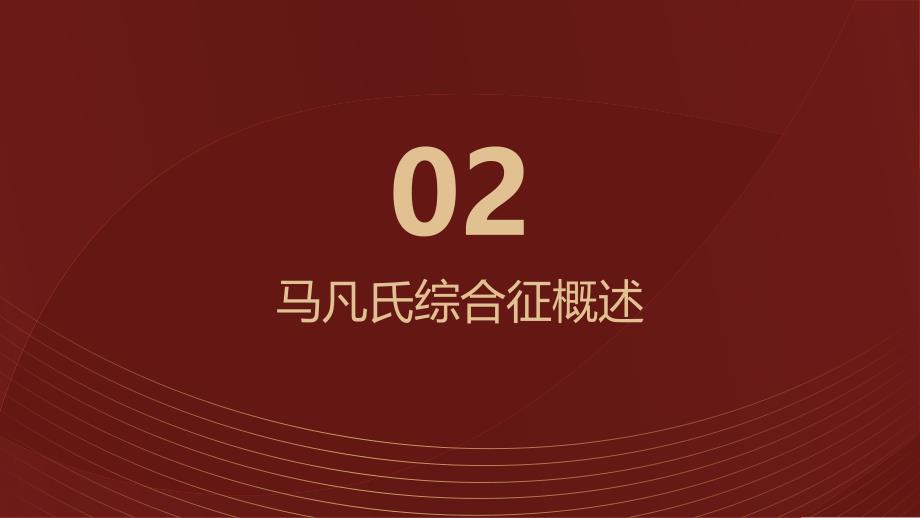 02

马凡氏综合征概述